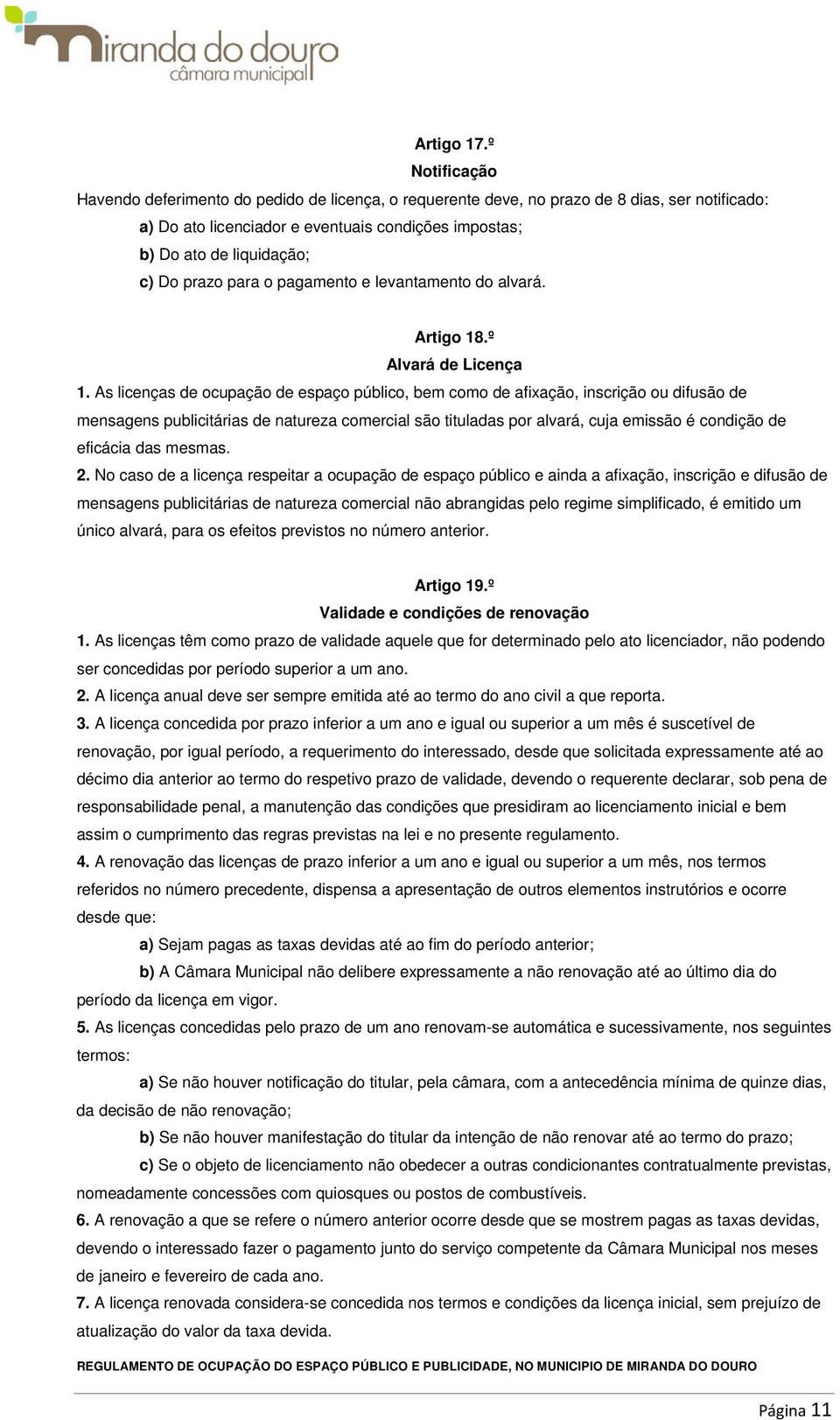 miranda do douro
câmara municipal

Artigo 17.º
Notificação

Havendo deferimento do pedido de licença, o requerente deve, no prazo de 8 dias, ser notificado:

a) Do ato licenciador e eventuais condições impostas;

b) Do ato de liquidação;

c) Do prazo para o pagamento e levantamento do alvará.

Artigo 18.º
Alvará de Licença

1. As licenças de ocupação de espaço público, bem como de afixação, inscrição ou difusão de mensagens publicitárias de natureza comercial são tituladas por alvará, cuja emissão é condição de eficácia das mesmas.

2. No caso de a licença respeitar a ocupação de espaço público e ainda a afixação, inscrição e difusão de mensagens publicitárias de natureza comercial não abrangidas pelo regime simplificado, é emitido um único alvará, para os efeitos previstos no número anterior.

Artigo 19.º
Validade e condições de renovação

1. As licenças têm como prazo de validade aquele que for determinado pelo ato licenciador, não podendo ser concedidas por período superior a um ano.

2. A licença anual deve ser sempre emitida até ao termo do ano civil a que reporta.

3. A licença concedida por prazo inferior a um ano e igual ou superior a um mês é suscetível de renovação, por igual período, a requerimento do interessado, desde que solicitada expressamente até ao décimo dia anterior ao termo do respetivo prazo de validade, devendo o requerente declarar, sob pena de responsabilidade penal, a manutenção das condições que presidiram ao licenciamento inicial e bem assim o cumprimento das regras previstas na lei e no presente regulamento.

4. A renovação das licenças de prazo inferior a um ano e igual ou superior a um mês, nos termos referidos no número precedente, dispensa a apresentação de outros elementos instrutórios e ocorre desde que:

a) Sejam pagas as taxas devidas até ao fim do período anterior;

b) A Câmara Municipal não delibere expressamente a não renovação até ao último dia do período da licença em vigor.

5. As licenças concedidas pelo prazo de um ano renovam-se automática e sucessivamente, nos seguintes termos:

a) Se não houver notificação do titular, pela câmara, com a antecedência mínima de quinze dias, da decisão de não renovação;

b) Se não houver manifestação do titular da intenção de não renovar até ao termo do prazo;

c) Se o objeto de licenciamento não obedecer a outras condicionantes contratualmente previstas, nomeadamente concessões com quiosques ou postos de combustíveis.

6. A renovação a que se refere o número anterior ocorre desde que se mostrem pagas as taxas devidas, devendo o interessado fazer o pagamento junto do serviço competente da Câmara Municipal nos meses de janeiro e fevereiro de cada ano.

7. A licença renovada considera-se concedida nos termos e condições da licença inicial, sem prejuízo de atualização do valor da taxa devida.

REGULAMENTO DE OCUPAÇÃO DO ESPAÇO PÚBLICO E PUBLICIDADE, NO MUNICIPIO DE MIRANDA DO DOURO

Página 11